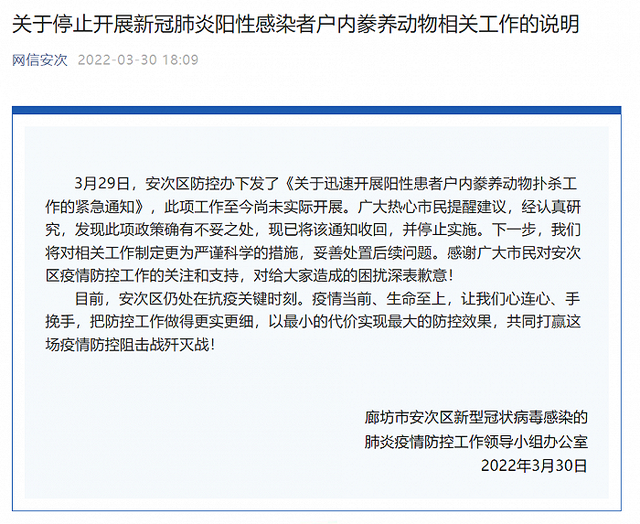 关于停止开展新冠肺炎阳性感染者户内豢养动物相关工作的说明

网信安次 2022-03-30 18:09

3月29日，安次区防控办下发了《关于迅速开展阳性患者户内豢养动物扑杀工作的紧急通知》，此项工作至今尚未实际开展。广大热心市民提醒建议，经认真研究，发现此项政策确有不妥之处，现已将该通知收回，并停止实施。下一步，我们将对相关工作制定更为严谨科学的措施，妥善处置后续问题。感谢广大市民对安次区疫情防控工作的关注和支持，对给大家造成的困扰深表歉意！

目前，安次区仍处在抗疫关键时刻。疫情当前、生命至上，让我们心连心、手挽手，把防控工作做得更实更细，以最小的代价实现最大的防控效果，共同打赢这场疫情防控阻击战歼灭战！

廊坊市安次区新型冠状病毒感染的
肺炎疫情防控工作领导小组办公室
2022年3月30日